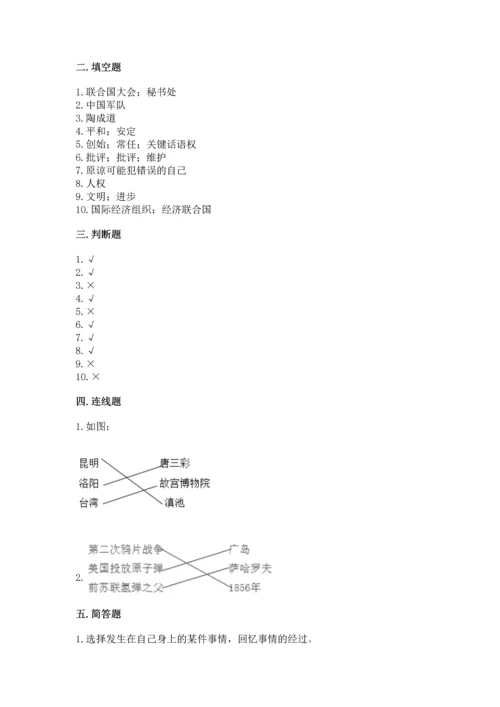 二. 填空题

1. 联合国大会；秘书处
2. 中国军队
3. 陶成道
4. 平和；安定
5. 创始；常任；关键话语权
6. 批评；批评；维护
7. 原谅可能犯错误的自己
8. 人权
9. 文明；进步
10. 国际经济组织；经济联合国

三. 判断题

1. √
2. √
3. ×
4. √
5. ×
6. √
7. √
8. √
9. ×
10. ×

四. 连线题

1. 如图：

昆明
洛阳
台湾

唐三彩
故宫博物院
滇池

2.

第二次鸦片战争
美国投放原子弹
前苏联氢弹之父

广岛
萨哈罗夫
1856年

五. 简答题

1. 选择发生在自己身上的某件事情，回忆事情的经过。